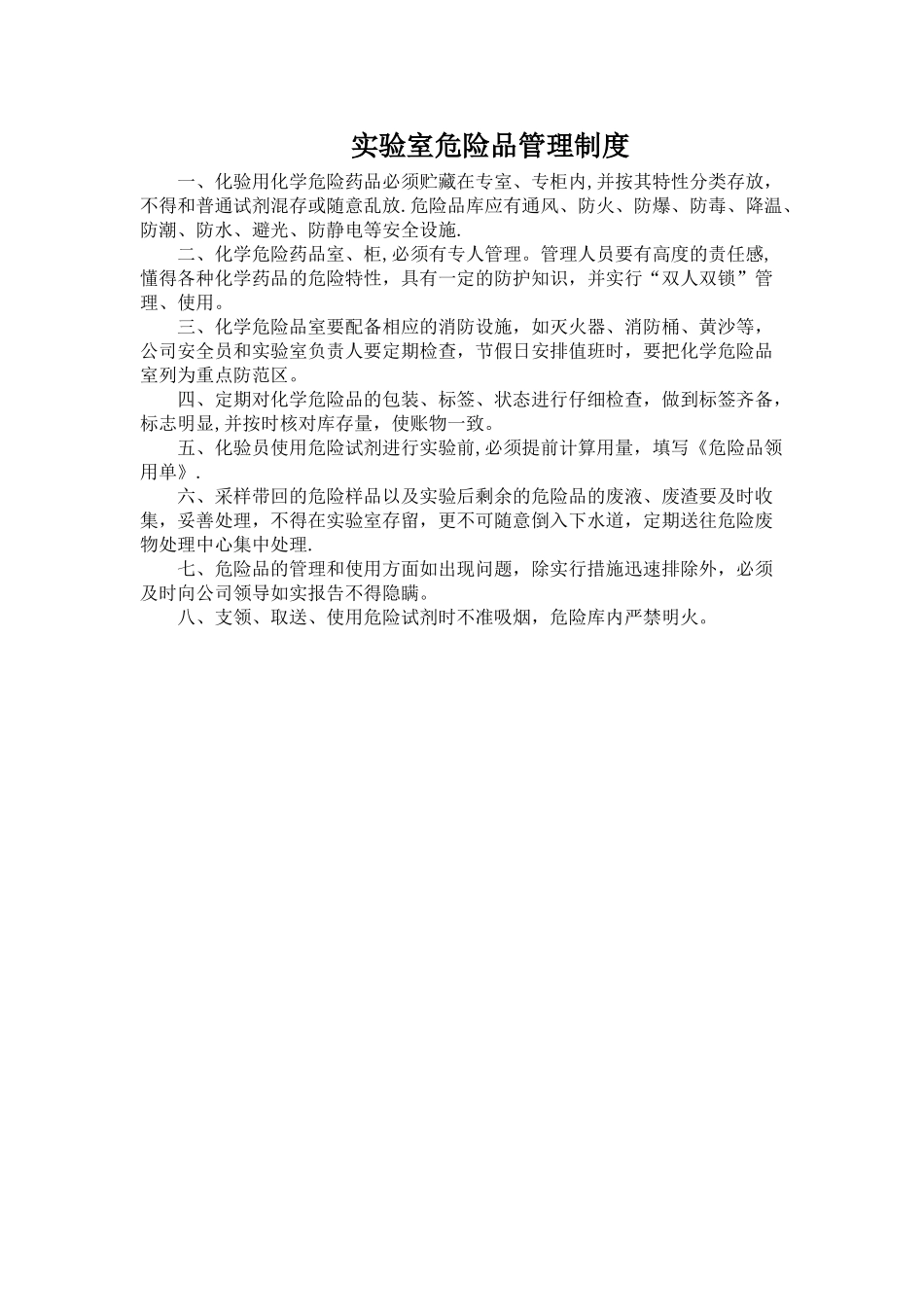 实验室危险品管理制度

一、化验用化学危险药品必须贮藏在专室、专柜内,并按其特性分类存放，不得和普通试剂混存或随意乱放.危险品库应有通风、防火、防爆、防毒、降温、防潮、防水、避光、防静电等安全设施.

二、化学危险药品室、柜,必须有专人管理。管理人员要有高度的责任感,懂得各种化学药品的危险特性，具有一定的防护知识，并实行“双人双锁”管理、使用。

三、化学危险品室要配备相应的消防设施，如灭火器、消防桶、黄沙等，公司安全员和实验室负责人要定期检查，节假日安排值班时，要把化学危险品室列为重点防范区。

四、定期对化学危险品的包装、标签、状态进行仔细检查，做到标签齐备，标志明显,并按时核对库存量，使账物一致。

五、化验员使用危险试剂进行实验前,必须提前计算用量，填写《危险品领用单》.

六、采样带回的危险样品以及实验后剩余的危险品的废液、废渣要及时收集，妥善处理，不得在实验室存留，更不可随意倒入下水道，定期送往危险废物处理中心集中处理.

七、危险品的管理和使用方面如出现问题，除实行措施迅速排除外，必须及时向公司领导如实报告不得隐瞒。

八、支领、取送、使用危险试剂时不准吸烟，危险库内严禁明火。